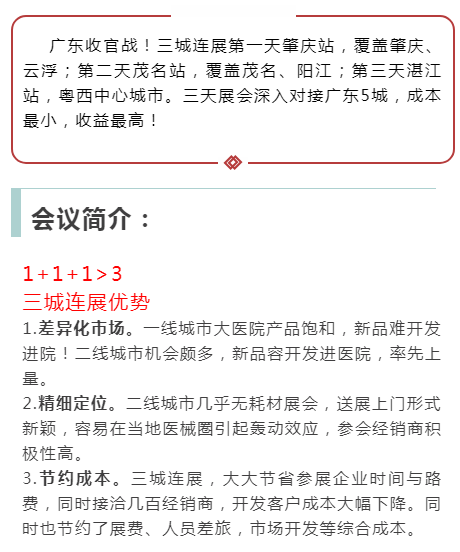 广东收官战！三城连展第一天肇庆站，覆盖肇庆、云浮；第二天茂名站，覆盖茂名、阳江；第三天湛江站，粤西中心城市。三天展会深入对接广东5城，成本最小，收益最高！

会议简介：

1+1+1>3
三城连展优势
1.差异化市场。一线城市大医院产品饱和，新品难开发进院！二线城市机会颇多，新品容开发进医院，率先上量。
2.精细定位。二线城市几乎无耗材展会，送展上门形式新颖，容易在当地医械圈引起轰动效应，参会经销商积极性高。
3.节约成本。三城连展，大大节省参展企业时间与路费，同时接洽几百经销商，开发客户成本大幅下降。同时也节约了展费、人员差旅，市场开发等综合成本。